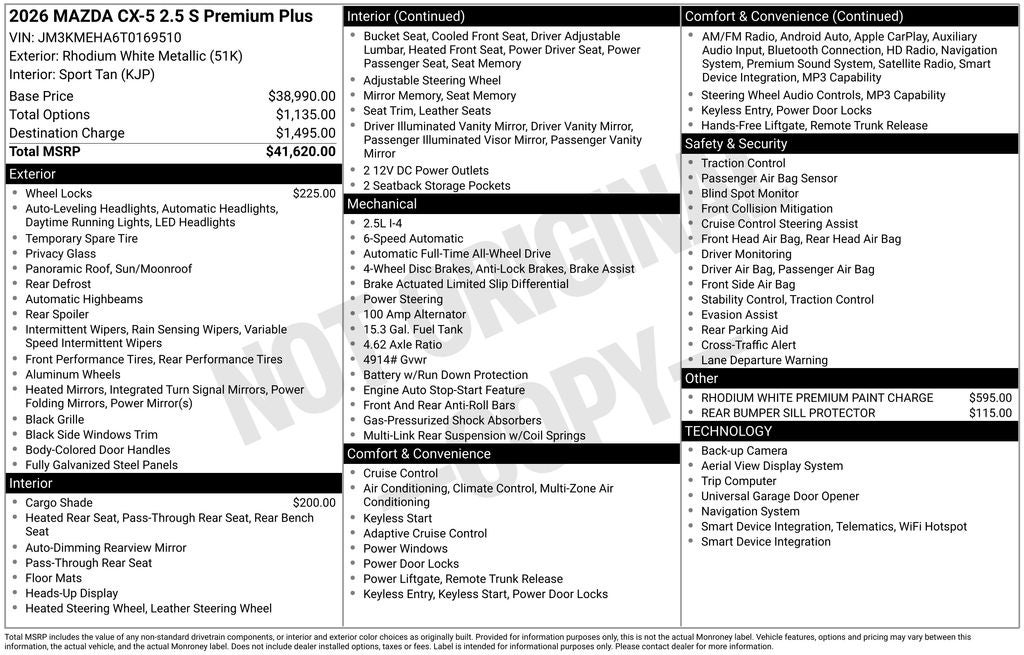 2026 MAZDA CX-5 2.5 S Premium Plus
VIN: JM3KMEHA6T0169510
Exterior: Rhodium White Metallic (51K)
Interior: Sport Tan (KJP)

| | |
|---|---|
| Base Price | $38,990.00 |
| Total Options | $1,135.00 |
| Destination Charge | $1,495.00 |
| Total MSRP | $41,620.00 |

Exterior
- Wheel Locks $225.00
- Auto-Leveling Headlights, Automatic Headlights, Daytime Running Lights, LED Headlights
- Temporary Spare Tire
- Privacy Glass
- Panoramic Roof, Sun/Moonroof
- Rear Defrost
- Automatic Highbeams
- Rear Spoiler
- Intermittent Wipers, Rain Sensing Wipers, Variable Speed Intermittent Wipers
- Front Performance Tires, Rear Performance Tires
- Aluminum Wheels
- Heated Mirrors, Integrated Turn Signal Mirrors, Power Folding Mirrors, Power Mirror(s)
- Black Grille
- Black Side Windows Trim
- Body-Colored Door Handles
- Fully Galvanized Steel Panels

Interior
- Cargo Shade $200.00
- Heated Rear Seat, Pass-Through Rear Seat, Rear Bench Seat
- Auto-Dimming Rearview Mirror
- Pass-Through Rear Seat
- Floor Mats
- Heads-Up Display
- Heated Steering Wheel, Leather Steering Wheel

Interior (Continued)
- Bucket Seat, Cooled Front Seat, Driver Adjustable Lumbar, Heated Front Seat, Power Driver Seat, Power Passenger Seat, Seat Memory
- Adjustable Steering Wheel
- Mirror Memory, Seat Memory
- Seat Trim, Leather Seats
- Driver Illuminated Vanity Mirror, Driver Vanity Mirror, Passenger Illuminated Visor Mirror, Passenger Vanity Mirror
- 2 12V DC Power Outlets
- 2 Seatback Storage Pockets

Mechanical
- 2.5L I-4
- 6-Speed Automatic
- Automatic Full-Time All-Wheel Drive
- 4-Wheel Disc Brakes, Anti-Lock Brakes, Brake Assist
- Brake Actuated Limited Slip Differential
- Power Steering
- 100 Amp Alternator
- 15.3 Gal. Fuel Tank
- 4.62 Axle Ratio
- 4914# Gvwr
- Battery w/Run Down Protection
- Engine Auto Stop-Start Feature
- Front And Rear Anti-Roll Bars
- Gas-Pressurized Shock Absorbers
- Multi-Link Rear Suspension w/Coil Springs

Comfort & Convenience
- Cruise Control
- Air Conditioning, Climate Control, Multi-Zone Air Conditioning
- Keyless Start
- Adaptive Cruise Control
- Power Windows
- Power Door Locks
- Power Liftgate, Remote Trunk Release
- Keyless Entry, Keyless Start, Power Door Locks

Comfort & Convenience (Continued)
- AM/FM Radio, Android Auto, Apple CarPlay, Auxiliary Audio Input, Bluetooth Connection, HD Radio, Navigation System, Premium Sound System, Satellite Radio, Smart Device Integration, MP3 Capability
- Steering Wheel Audio Controls, MP3 Capability
- Keyless Entry, Power Door Locks
- Hands-Free Liftgate, Remote Trunk Release

Safety & Security
- Traction Control
- Passenger Air Bag Sensor
- Blind Spot Monitor
- Front Collision Mitigation
- Cruise Control Steering Assist
- Front Head Air Bag, Rear Head Air Bag
- Driver Monitoring
- Driver Air Bag, Passenger Air Bag
- Front Side Air Bag
- Stability Control, Traction Control
- Evasion Assist
- Rear Parking Aid
- Cross-Traffic Alert
- Lane Departure Warning

Other
- RHODIUM WHITE PREMIUM PAINT CHARGE $595.00
- REAR BUMPER SILL PROTECTOR $115.00

TECHNOLOGY
- Back-up Camera
- Aerial View Display System
- Trip Computer
- Universal Garage Door Opener
- Navigation System
- Smart Device Integration, Telematics, WiFi Hotspot
- Smart Device Integration

NOT ORIGINAL COPY

Total MSRP includes the value of any non-standard drivetrain components, or interior and exterior color choices as originally built. Provided for information purposes only, this is not the actual Monroney label. Vehicle features, options and pricing may vary between this information, the actual vehicle, and the actual Monroney label. Does not include dealer installed options, taxes or fees. Label is intended for informational purposes only. Please contact dealer for more information.